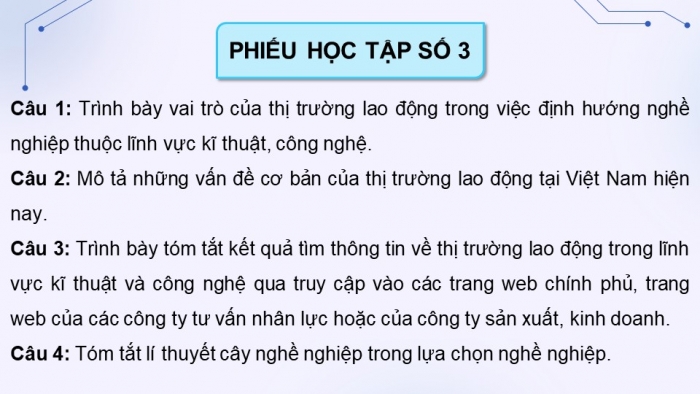 PHIẾU HỌC TẬP SỐ 3

Câu 1: Trình bày vai trò của thị trường lao động trong việc định hướng nghề nghiệp thuộc lĩnh vực kĩ thuật, công nghệ.

Câu 2: Mô tả những vấn đề cơ bản của thị trường lao động tại Việt Nam hiện nay.

Câu 3: Trình bày tóm tắt kết quả tìm thông tin về thị trường lao động trong lĩnh vực kĩ thuật và công nghệ qua truy cập vào các trang web chính phủ, trang web của các công ty tư vấn nhân lực hoặc của công ty sản xuất, kinh doanh.

Câu 4: Tóm tắt lí thuyết cây nghề nghiệp trong lựa chọn nghề nghiệp.